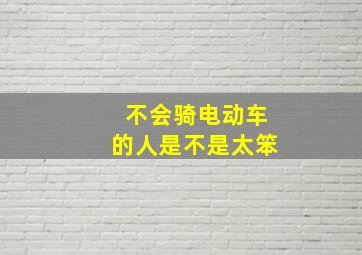 不会骑电动车
的人是不是太笨